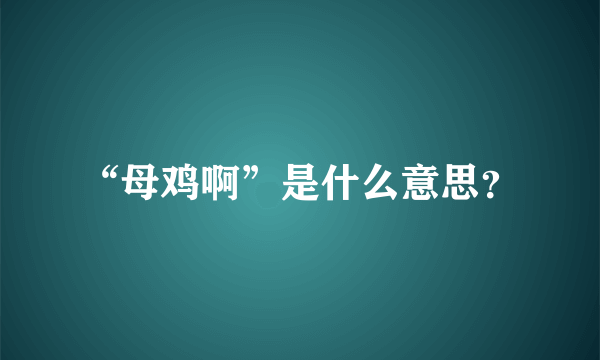 “母鸡啊”是什么意思？